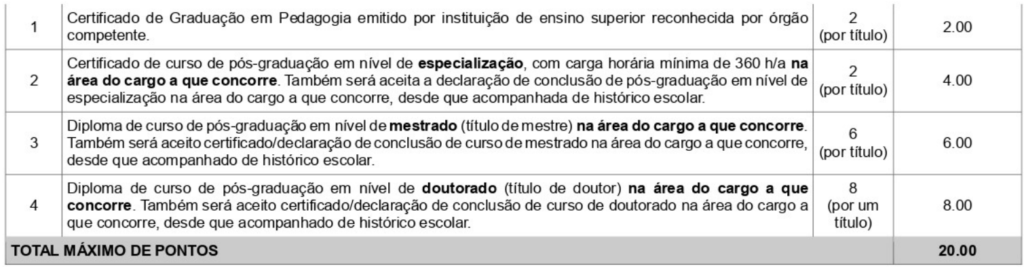 | 1 | Certificado de Graduação em Pedagogia emitido por instituição de ensino superior reconhecida por órgão competente. | 2 (por título) | 2.00 |
|---|---|---|---|
| 2 | Certificado de curso de pós-graduação em nível de **especialização**, com carga horária mínima de 360 h/a **na área do cargo a que concorre**. Também será aceita a declaração de conclusão de pós-graduação em nível de especialização na área do cargo a que concorre, desde que acompanhada de histórico escolar. | 2 (por título) | 4.00 |
| 3 | Diploma de curso de pós-graduação em nível de **mestrado** (título de mestre) **na área do cargo a que concorre**. Também será aceito certificado/declaração de conclusão de curso de mestrado na área do cargo a que concorre, desde que acompanhado de histórico escolar. | 6 (por título) | 6.00 |
| 4 | Diploma de curso de pós-graduação em nível de **doutorado** (título de doutor) **na área do cargo a que concorre**. Também será aceito certificado/declaração de conclusão de curso de doutorado na área do cargo a que concorre, desde que acompanhado de histórico escolar. | 8 (por um título) | 8.00 |
| **TOTAL MÁXIMO DE PONTOS** | | | **20.00** |